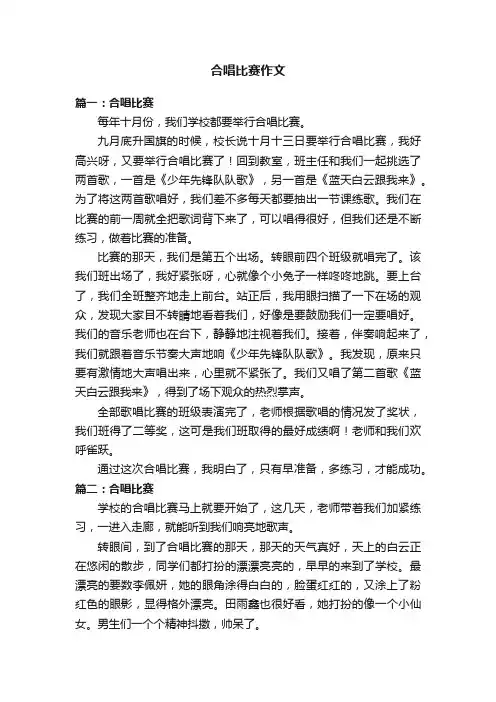 合唱比赛作文

篇一：合唱比赛

每年十月份，我们学校都要举行合唱比赛。

九月底升国旗的时候，校长说十月十三日要举行合唱比赛，我好高兴呀，又要举行合唱比赛了！回到教室，班主任和我们一起挑选了两首歌，一首是《少年先锋队队歌》，另一首是《蓝天白云跟我来》。为了将这两首歌唱好，我们差不多每天都要抽出一节课练歌。我们在比赛的前一周就全把歌词背下来了，可以唱得很好，但我们还是不断练习，做着比赛的准备。

比赛的那天，我们是第五个出场。转眼前四个班级就唱完了。该我们班出场了，我好紧张呀，心就像个小兔子一样咚咚地跳。要上台了，我们全班整齐地走上前台。站正后，我用眼扫描了一下在场的观众，发现大家目不转睛地看着我们，好像是要鼓励我们一定要唱好。我们的音乐老师也在台下，静静地注视着我们。接着，伴奏响起来了，我们就跟着音乐节奏大声地响《少年先锋队队歌》。我发现，原来只要有激情地大声唱出来，心里就不紧张了。我们又唱了第二首歌《蓝天白云跟我来》，得到了场下观众的热烈掌声。

全部歌唱比赛的班级表演完了，老师根据歌唱的情况发了奖状，我们班得了二等奖，这可是我们班取得的最好成绩啊！老师和我们欢呼雀跃。

通过这次合唱比赛，我明白了，只有早准备，多练习，才能成功。

篇二：合唱比赛

学校的合唱比赛马上就要开始了，这几天，老师带着我们加紧练习，一进入走廊，就能听到我们响亮地歌声。

转眼间，到了合唱比赛的那天，那天的天气真好，天上的白云正在悠闲的散步，同学们都打扮的漂漂亮亮的，早早的来到了学校。最漂亮的要数李佩妍，她的眼角涂得白白的，脸蛋红红的，又涂上了粉红色的眼影，显得格外漂亮。田雨鑫也很好看，她打扮的像一个小仙女。男生们一个个精神抖擞，帅呆了。